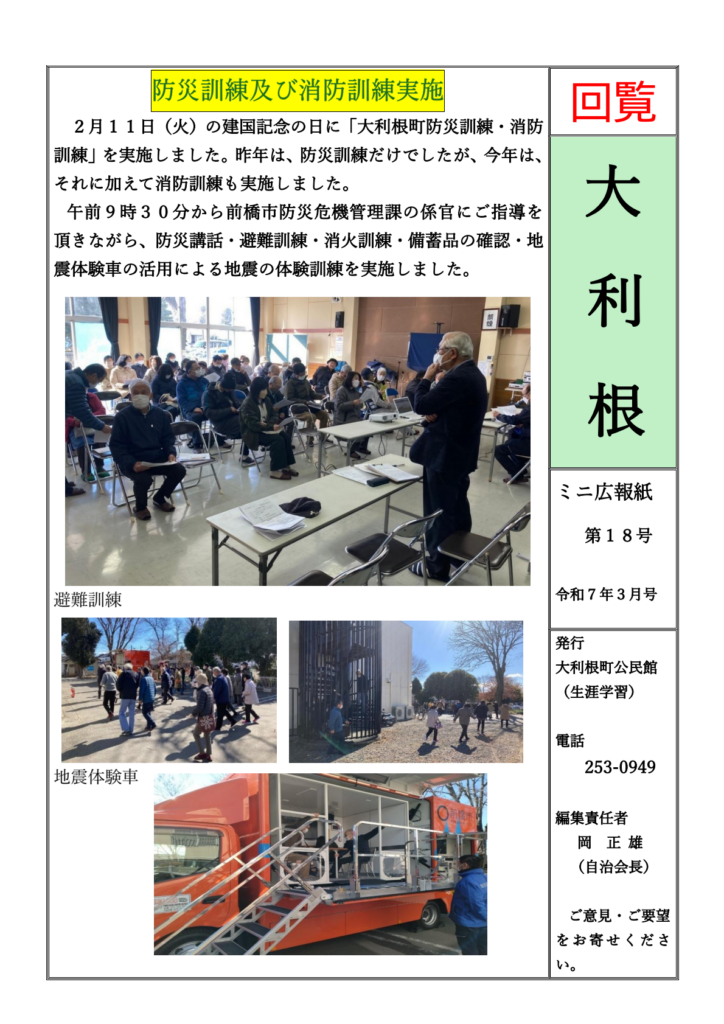 防災訓練及び消防訓練実施

２月１１日（火）の建国記念の日に「大利根町防災訓練・消防訓練」を実施しました。昨年は、防災訓練だけでしたが、今年は、それに加えて消防訓練も実施しました。

午前９時３０分から前橋市防災危機管理課の係官にご指導を頂きながら、防災講話・避難訓練・消火訓練・備蓄品の確認・地震体験車の活用による地震の体験訓練を実施しました。

避難訓練

地震体験車

回覧

大利根

ミニ広報紙

第１８号

令和７年３月号

発行
大利根町公民館
（生涯学習）

電話
253-0949

編集責任者
岡　正　雄
（自治会長）

ご意見・ご要望をお寄せください。